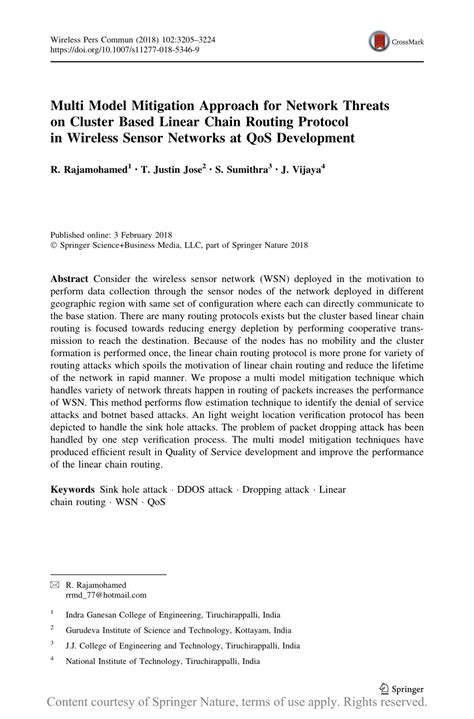 Wireless Pers Commun (2018) 102:3205–3224
https://doi.org/10.1007/s11277-018-5346-9

CrossMark

Multi Model Mitigation Approach for Network Threats on Cluster Based Linear Chain Routing Protocol in Wireless Sensor Networks at QoS Development

R. Rajamohamed$^1$ · T. Justin Jose$^2$ · S. Sumithra$^3$ · J. Vijaya$^4$

Published online: 3 February 2018
© Springer Science+Business Media, LLC, part of Springer Nature 2018

Abstract Consider the wireless sensor network (WSN) deployed in the motivation to perform data collection through the sensor nodes of the network deployed in different geographic region with same set of configuration where each can directly communicate to the base station. There are many routing protocols exists but the cluster based linear chain routing is focused towards reducing energy depletion by performing cooperative transmission to reach the destination. Because of the nodes has no mobility and the cluster formation is performed once, the linear chain routing protocol is more prone for variety of routing attacks which spoils the motivation of linear chain routing and reduce the lifetime of the network in rapid manner. We propose a multi model mitigation technique which handles variety of network threats happen in routing of packets increases the performance of WSN. This method performs flow estimation technique to identify the denial of service attacks and botnet based attacks. An light weight location verification protocol has been depicted to handle the sink hole attacks. The problem of packet dropping attack has been handled by one step verification process. The multi model mitigation techniques have produced efficient result in Quality of Service development and improve the performance of the linear chain routing.

Keywords Sink hole attack · DDOS attack · Dropping attack · Linear chain routing · WSN · QoS

✉ R. Rajamohamed
rrmd_77@hotmail.com

$^1$ Indra Ganesan College of Engineering, Tiruchirappalli, India

$^2$ Gurudeva Institute of Science and Technology, Kottayam, India

$^3$ J.J. College of Engineering and Technology, Tiruchirappalli, India

$^4$ National Institute of Technology, Tiruchirappalli, India

Springer

Content courtesy of Springer Nature, terms of use apply. Rights reserved.